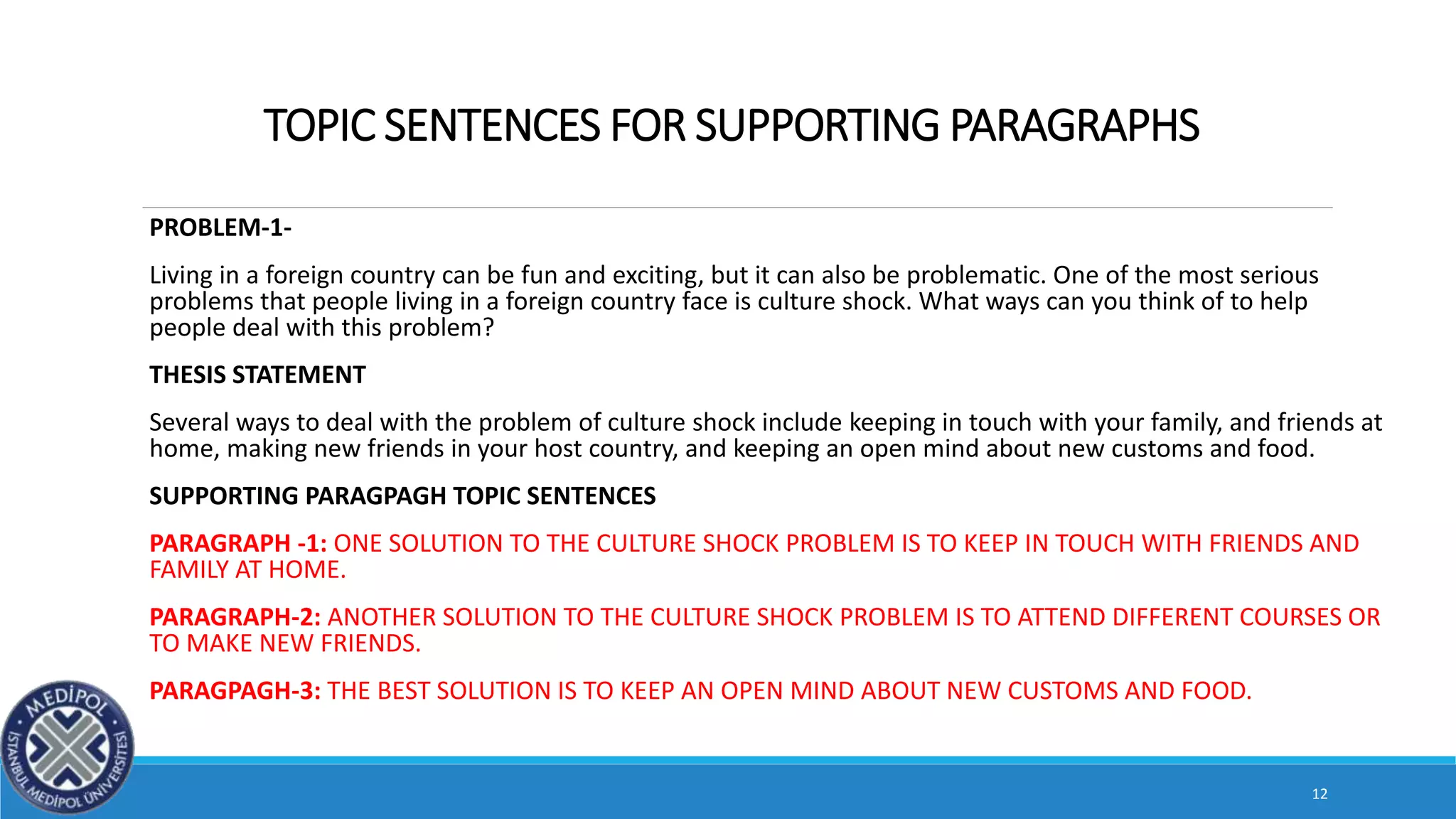 TOPIC SENTENCES FOR SUPPORTING PARAGRAPHS

PROBLEM-1-

Living in a foreign country can be fun and exciting, but it can also be problematic. One of the most serious problems that people living in a foreign country face is culture shock. What ways can you think of to help people deal with this problem?

THESIS STATEMENT

Several ways to deal with the problem of culture shock include keeping in touch with your family, and friends at home, making new friends in your host country, and keeping an open mind about new customs and food.

SUPPORTING PARAGPAGH TOPIC SENTENCES

PARAGRAPH -1: ONE SOLUTION TO THE CULTURE SHOCK PROBLEM IS TO KEEP IN TOUCH WITH FRIENDS AND FAMILY AT HOME.

PARAGRAPH-2: ANOTHER SOLUTION TO THE CULTURE SHOCK PROBLEM IS TO ATTEND DIFFERENT COURSES OR TO MAKE NEW FRIENDS.

PARAGPAGH-3: THE BEST SOLUTION IS TO KEEP AN OPEN MIND ABOUT NEW CUSTOMS AND FOOD.

MEDİPOL İSTANBUL MEDİPOL ÜNİVERSİTESİ

12